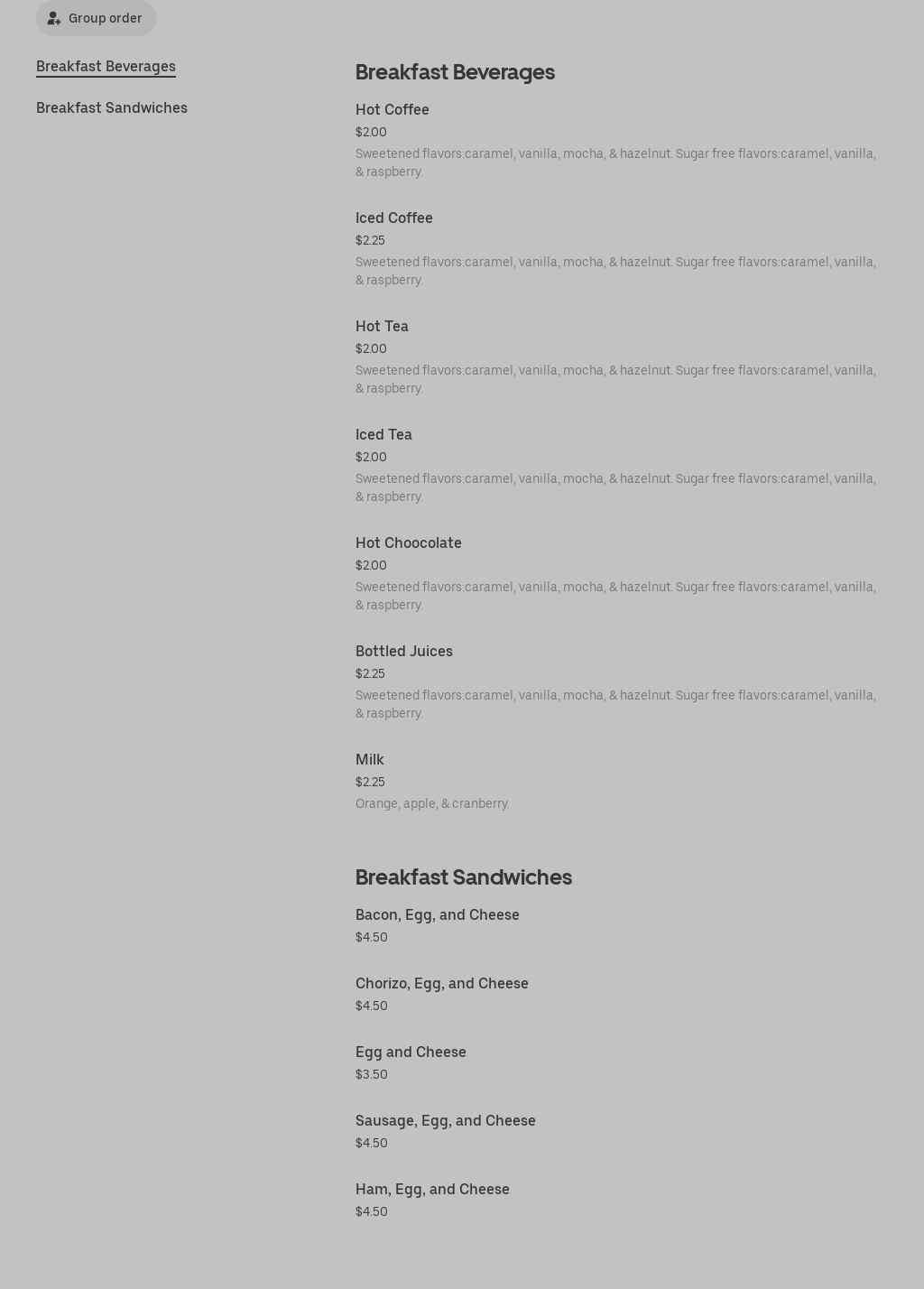 Group order

Breakfast Beverages

Breakfast Sandwiches

Breakfast Beverages

Hot Coffee
$2.00
Sweetened flavors:caramel, vanilla, mocha, & hazelnut. Sugar free flavors:caramel, vanilla, & raspberry.

Iced Coffee
$2.25
Sweetened flavors:caramel, vanilla, mocha, & hazelnut. Sugar free flavors:caramel, vanilla, & raspberry.

Hot Tea
$2.00
Sweetened flavors:caramel, vanilla, mocha, & hazelnut. Sugar free flavors:caramel, vanilla, & raspberry.

Iced Tea
$2.00
Sweetened flavors:caramel, vanilla, mocha, & hazelnut. Sugar free flavors:caramel, vanilla, & raspberry.

Hot Choocolate
$2.00
Sweetened flavors:caramel, vanilla, mocha, & hazelnut. Sugar free flavors:caramel, vanilla, & raspberry.

Bottled Juices
$2.25
Sweetened flavors:caramel, vanilla, mocha, & hazelnut. Sugar free flavors:caramel, vanilla, & raspberry.

Milk
$2.25
Orange, apple, & cranberry.

Breakfast Sandwiches

Bacon, Egg, and Cheese
$4.50

Chorizo, Egg, and Cheese
$4.50

Egg and Cheese
$3.50

Sausage, Egg, and Cheese
$4.50

Ham, Egg, and Cheese
$4.50